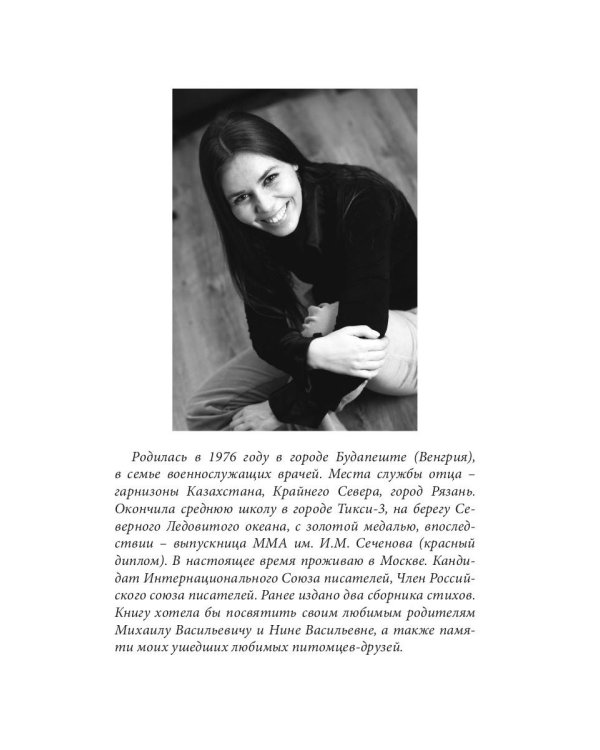 Родилась в 1976 году в городе Будапеште (Венгрия), в семье военнослужащих врачей. Места службы отца – гарнизоны Казахстана, Крайнего Севера, город Рязань. Окончила среднюю школу в городе Тикси-3, на берегу Северного Ледовитого океана, с золотой медалью, впоследствии – выпускница ММА им. И.М. Сеченова (красный диплом). В настоящее время проживаю в Москве. Кандидат Интернационального Союза писателей, Член Российского союза писателей. Ранее издано два сборника стихов. Книгу хотела бы посвятить своим любимым родителям Михаилу Васильевичу и Нине Васильевне, а также памяти моих ушедших любимых питомцев-друзей.